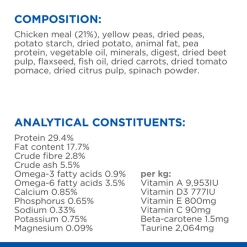 COMPOSITION:

Chicken meal (21%), yellow peas, dried peas, potato starch, dried potato, animal fat, pea protein, vegetable oil, minerals, digest, dried beet pulp, flaxseed, fish oil, dried carrots, dried tomato pomace, dried citrus pulp, spinach powder.

ANALYTICAL CONSTITUENTS:

Protein 29.4%
Fat content 17.7%
Crude fibre 2.8%
Crude ash 5.5%
Omega-3 fatty acids 0.9%
Omega-6 fatty acids 3.5%
Calcium 0.85%
Phosphorus 0.65%
Sodium 0.33%
Potassium 0.75%
Magnesium 0.09%

per kg:
Vitamin A 9,953IU
Vitamin D3 777IU
Vitamin E 800mg
Vitamin C 90mg
Beta-carotene 1.5mg
Taurine 2,064mg